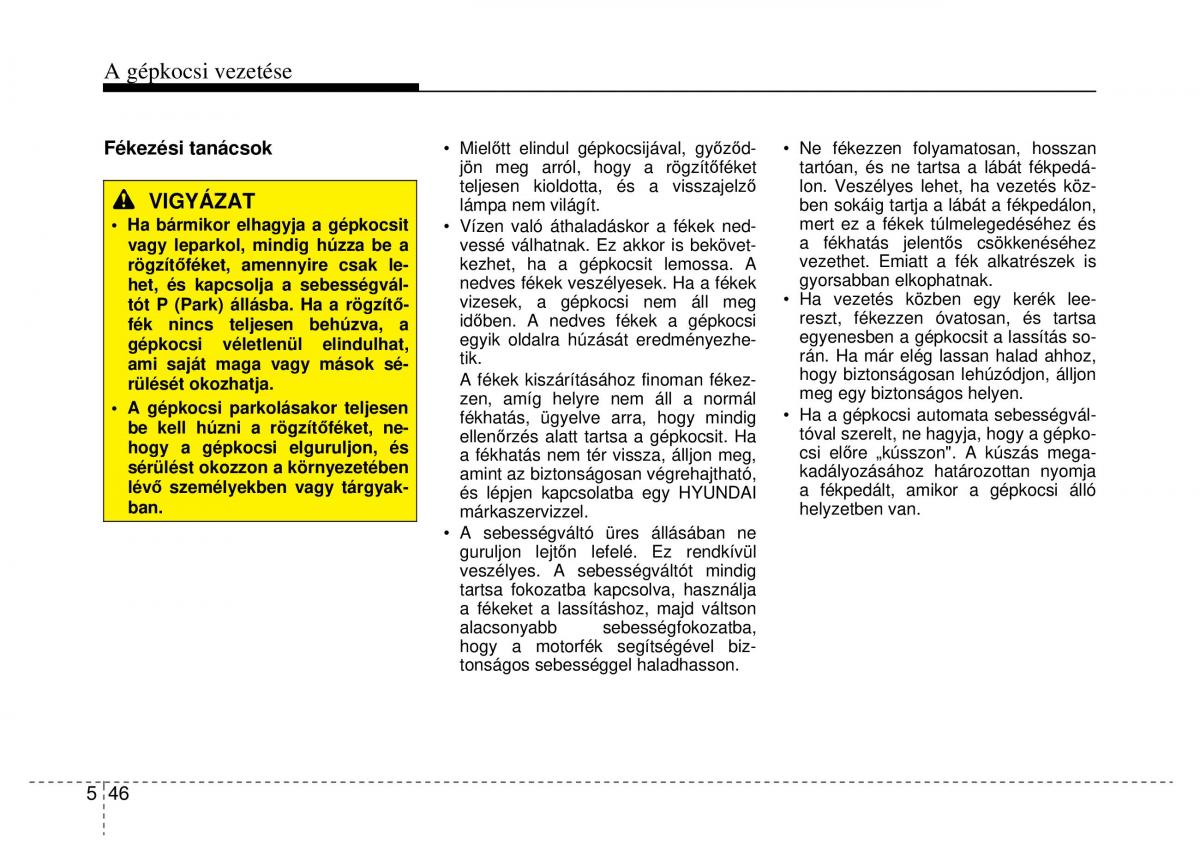 A gépkocsi vezetése

Fékezési tanácsok

VIGYÁZAT

• Ha bármikor elhagyja a gépkocsit vagy leparkol, mindig húzza be a rögzítőféket, amennyire csak lehet, és kapcsolja a sebességváltót P (Park) állásba. Ha a rögzítőfék nincs teljesen behúzva, a gépkocsi véletlenül elindulhat, ami saját maga vagy mások sérülését okozhatja.
• A gépkocsi parkolásakor teljesen be kell húzni a rögzítőféket, nehogy a gépkocsi elguruljon, és sérülést okozzon a környezetében lévő személyekben vagy tárgyakban.

• Mielőtt elindul gépkocsijával, győződjön meg arról, hogy a rögzítőféket teljesen kioldotta, és a visszajelző lámpa nem világít.
• Vízen való áthaladáskor a fékek nedvessé válhatnak. Ez akkor is bekövetkezhet, ha a gépkocsit lemossa. A nedves fékek veszélyesek. Ha a fékek vizesek, a gépkocsi nem áll meg időben. A nedves fékek a gépkocsi egyik oldalra húzását eredményezhetik.
A fékek kiszárításához finoman fékezzen, amíg helyre nem áll a normál fékhatás, ügyelve arra, hogy mindig ellenőrzés alatt tartsa a gépkocsit. Ha a fékhatás nem tér vissza, álljon meg, amint az biztonságosan végrehajtható, és lépjen kapcsolatba egy HYUNDAI márkaszervizzel.
• A sebességváltó üres állásában ne guruljon lejtőn lefelé. Ez rendkívül veszélyes. A sebességváltót mindig tartsa fokozatba kapcsolva, használja a fékeket a lassításhoz, majd váltson alacsonyabb sebességfokozatba, hogy a motorfék segítségével biztonságos sebességgel haladhasson.

• Ne fékezzen folyamatosan, hosszan tartóan, és ne tartsa a lábát fékpedálon. Veszélyes lehet, ha vezetés közben sokáig tartja a lábát a fékpedálon, mert ez a fékek túlmelegedéséhez és a fékhatás jelentős csökkenéséhez vezethet. Emiatt a fék alkatrészek is gyorsabban elkophatnak.
• Ha vezetés közben egy kerék leereszt, fékezzen óvatosan, és tartsa egyenesben a gépkocsit a lassítás során. Ha már elég lassan halad ahhoz, hogy biztonságosan lehúzódjon, álljon meg egy biztonságos helyen.
• Ha a gépkocsi automata sebességváltóval szerelt, ne hagyja, hogy a gépkocsi előre „kússzon". A kúszás megakadályozásához határozottan nyomja a fékpedált, amikor a gépkocsi álló helyzetben van.

5 46